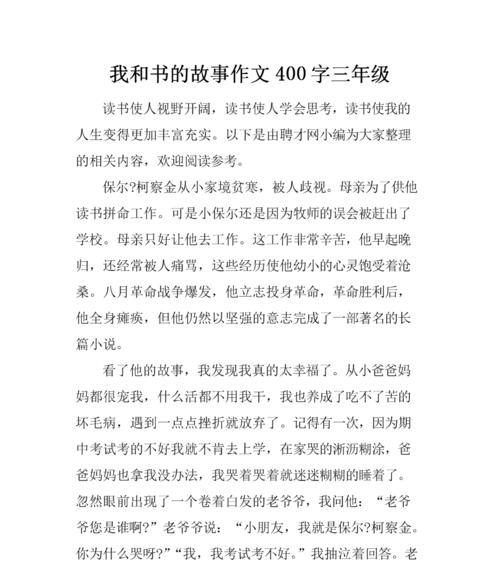 我和书的故事作文 400 字三年级

读书使人视野开阔，读书使人学会思考，读书使我的人生变得更加丰富充实。以下是由聘才网小编为大家整理的相关内容，欢迎阅读参考。

保尔?柯察金从小家境贫寒，被人歧视。母亲为了供他读书拼命工作。可是小保尔还是因为牧师的误会被赶出了学校。母亲只好让他去工作。这工作非常辛苦，他早起晚归，还经常被人痛骂，这些经历使他幼小的心灵饱受着沧桑。八月革命战争爆发，他立志投身革命，革命胜利后，他全身瘫痪，但他仍然以坚强的意志完成了一部著名的长篇小说。

看了他的故事，我发现我真的太幸福了。从小爸爸妈妈都很宠我，什么活都不用我干，我也养成了吃不了苦的坏毛病，遇到一点点挫折就放弃了。记得有一次，因为期中考试考的不好我就不肯去上学，在家哭的淅沥糊涂，爸爸妈妈也拿我没办法，我哭着哭着就迷迷糊糊的睡着了。忽然眼前出现了一个卷着白发的老爷爷，我问他：“老爷爷您是谁啊?”老爷爷说：“小朋友，我就是保尔?柯察金。你为什么哭呀?”“我，我考试考不好。”我抽泣着回答。老